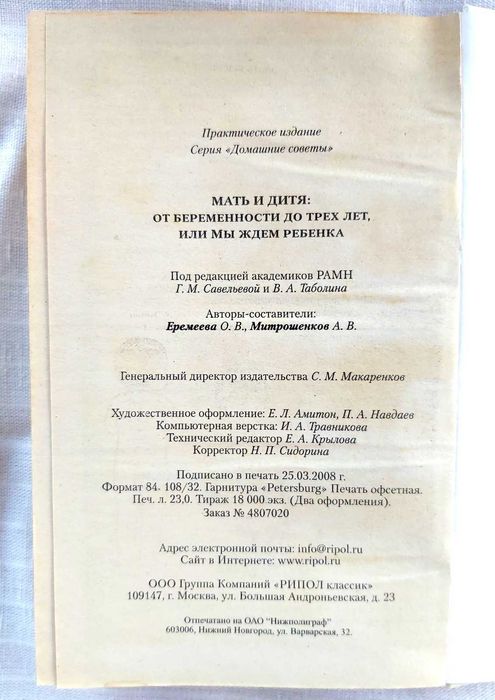 Практическое издание
Серия «Домашние советы»

МАТЬ И ДИТЯ:
ОТ БЕРЕМЕННОСТИ ДО ТРЕХ ЛЕТ,
ИЛИ МЫ ЖДЕМ РЕБЕНКА

Под редакцией академиков РАМН
Г. М. Савельевой и В. А. Таболина

Авторы-составители:
Еремеева О. В., Митрошенков А. В.

Генеральный директор издательства С. М. Макаренков

Художественное оформление: Е. Л. Амитон, П. А. Навдаев
Компьютерная верстка: И. А. Травникова
Технический редактор Е. А. Крылова
Корректор Н. П. Сидорина

Подписано в печать 25.03.2008 г.
Формат 84. 108/32. Гарнитура «Petersburg» Печать офсетная.
Печ. л. 23,0. Тираж 18 000 экз. (Два оформления).
Заказ № 4807020

Адрес электронной почты: info@ripol.ru
Сайт в Интернете: www.ripol.ru

ООО Группа Компаний «РИПОЛ классик»
109147, г. Москва, ул. Большая Андроньевская, д. 23

Отпечатано на ОАО "Нижполиграф"
603006, Нижний Новгород, ул. Варварская, 32.